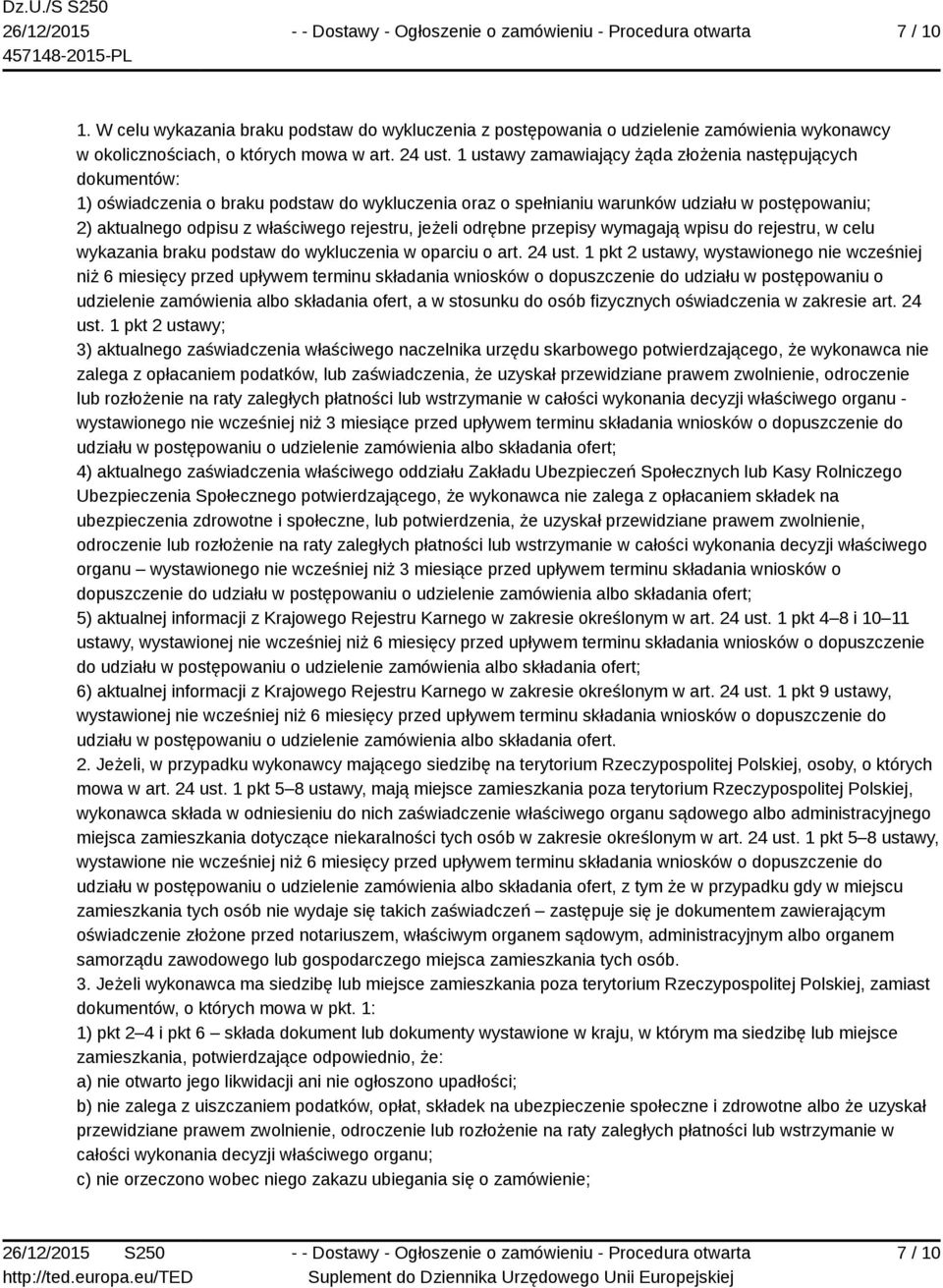 Dz.U./S S250
26/12/2015
457148-2015-PL

- - Dostawy - Ogłoszenie o zamówieniu - Procedura otwarta

7 / 10

1. W celu wykazania braku podstaw do wykluczenia z postępowania o udzielenie zamówienia wykonawcy w okolicznościach, o których mowa w art. 24 ust. 1 ustawy zamawiający żąda złożenia następujących dokumentów:
1) oświadczenia o braku podstaw do wykluczenia oraz o spełnianiu warunków udziału w postępowaniu;
2) aktualnego odpisu z właściwego rejestru, jeżeli odrębne przepisy wymagają wpisu do rejestru, w celu wykazania braku podstaw do wykluczenia w oparciu o art. 24 ust. 1 pkt 2 ustawy, wystawionego nie wcześniej niż 6 miesięcy przed upływem terminu składania wniosków o dopuszczenie do udziału w postępowaniu o udzielenie zamówienia albo składania ofert, a w stosunku do osób fizycznych oświadczenia w zakresie art. 24 ust. 1 pkt 2 ustawy;
3) aktualnego zaświadczenia właściwego naczelnika urzędu skarbowego potwierdzającego, że wykonawca nie zalega z opłacaniem podatków, lub zaświadczenia, że uzyskał przewidziane prawem zwolnienie, odroczenie lub rozłożenie na raty zaległych płatności lub wstrzymanie w całości wykonania decyzji właściwego organu - wystawionego nie wcześniej niż 3 miesiące przed upływem terminu składania wniosków o dopuszczenie do udziału w postępowaniu o udzielenie zamówienia albo składania ofert;
4) aktualnego zaświadczenia właściwego oddziału Zakładu Ubezpieczeń Społecznych lub Kasy Rolniczego Ubezpieczenia Społecznego potwierdzającego, że wykonawca nie zalega z opłacaniem składek na ubezpieczenia zdrowotne i społeczne, lub potwierdzenia, że uzyskał przewidziane prawem zwolnienie, odroczenie lub rozłożenie na raty zaległych płatności lub wstrzymanie w całości wykonania decyzji właściwego organu – wystawionego nie wcześniej niż 3 miesiące przed upływem terminu składania wniosków o dopuszczenie do udziału w postępowaniu o udzielenie zamówienia albo składania ofert;
5) aktualnej informacji z Krajowego Rejestru Karnego w zakresie określonym w art. 24 ust. 1 pkt 4–8 i 10–11 ustawy, wystawionej nie wcześniej niż 6 miesięcy przed upływem terminu składania wniosków o dopuszczenie do udziału w postępowaniu o udzielenie zamówienia albo składania ofert;
6) aktualnej informacji z Krajowego Rejestru Karnego w zakresie określonym w art. 24 ust. 1 pkt 9 ustawy, wystawionej nie wcześniej niż 6 miesięcy przed upływem terminu składania wniosków o dopuszczenie do udziału w postępowaniu o udzielenie zamówienia albo składania ofert.
2. Jeżeli, w przypadku wykonawcy mającego siedzibę na terytorium Rzeczypospolitej Polskiej, osoby, o których mowa w art. 24 ust. 1 pkt 5–8 ustawy, mają miejsce zamieszkania poza terytorium Rzeczypospolitej Polskiej, wykonawca składa w odniesieniu do nich zaświadczenie właściwego organu sądowego albo administracyjnego miejsca zamieszkania dotyczące niekaralności tych osób w zakresie określonym w art. 24 ust. 1 pkt 5–8 ustawy, wystawione nie wcześniej niż 6 miesięcy przed upływem terminu składania wniosków o dopuszczenie do udziału w postępowaniu o udzielenie zamówienia albo składania ofert, z tym że w przypadku gdy w miejscu zamieszkania tych osób nie wydaje się takich zaświadczeń – zastępuje się je dokumentem zawierającym oświadczenie złożone przed notariuszem, właściwym organem sądowym, administracyjnym albo organem samorządu zawodowego lub gospodarczego miejsca zamieszkania tych osób.
3. Jeżeli wykonawca ma siedzibę lub miejsce zamieszkania poza terytorium Rzeczypospolitej Polskiej, zamiast dokumentów, o których mowa w pkt. 1:
1) pkt 2–4 i pkt 6 – składa dokument lub dokumenty wystawione w kraju, w którym ma siedzibę lub miejsce zamieszkania, potwierdzające odpowiednio, że:
a) nie otwarto jego likwidacji ani nie ogłoszono upadłości;
b) nie zalega z uiszczaniem podatków, opłat, składek na ubezpieczenie społeczne i zdrowotne albo że uzyskał przewidziane prawem zwolnienie, odroczenie lub rozłożenie na raty zaległych płatności lub wstrzymanie w całości wykonania decyzji właściwego organu;
c) nie orzeczono wobec niego zakazu ubiegania się o zamówienie;

26/12/2015 S250
http://ted.europa.eu/TED

- - Dostawy - Ogłoszenie o zamówieniu - Procedura otwarta
Suplement do Dziennika Urzędowego Unii Europejskiej

7 / 10